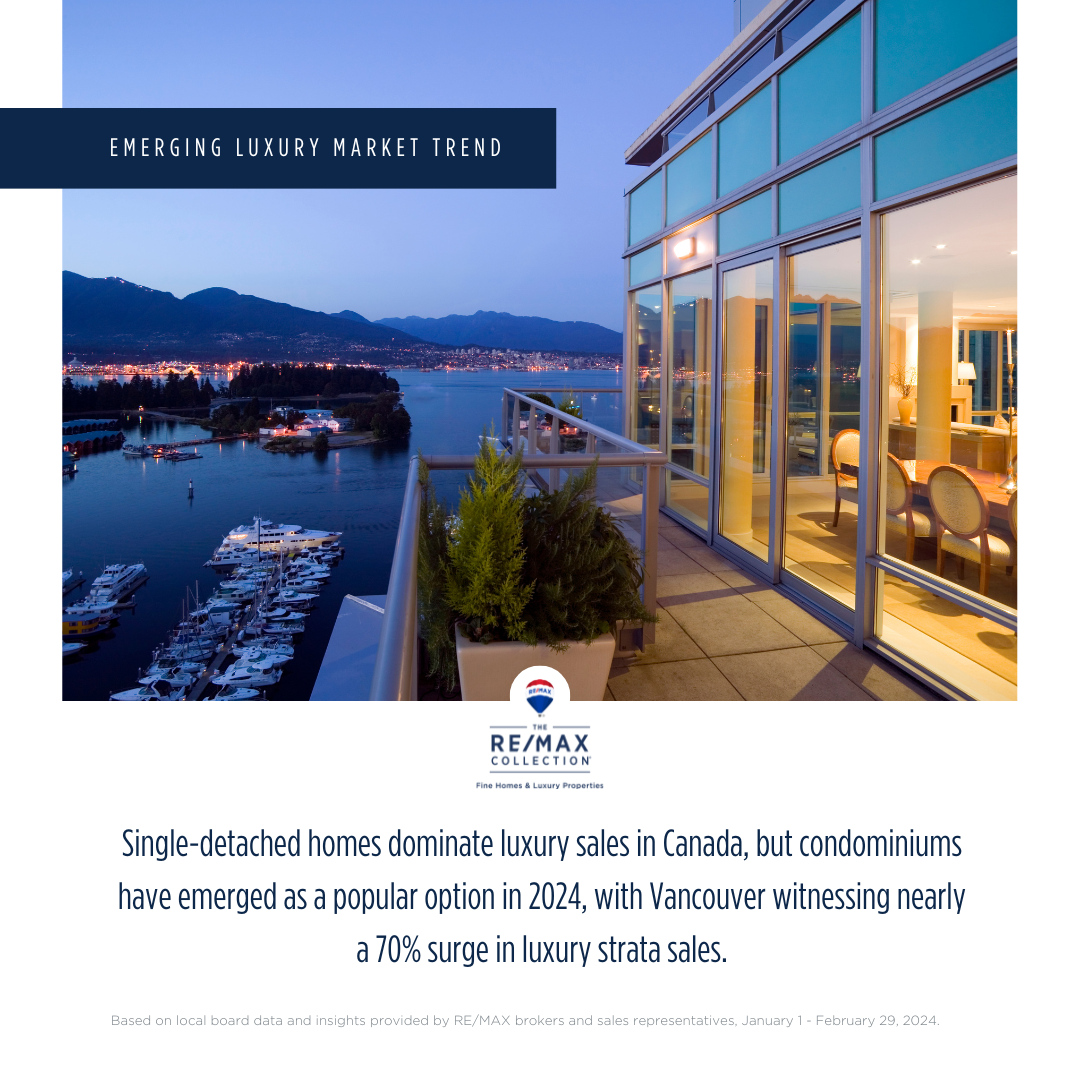 EMERGING LUXURY MARKET TREND

RE/MAX

THE
RE/MAX
COLLECTION
Fine Homes & Luxury Properties

Single-detached homes dominate luxury sales in Canada, but condominiums have emerged as a popular option in 2024, with Vancouver witnessing nearly a 70% surge in luxury strata sales.

Based on local board data and insights provided by RE/MAX brokers and sales representatives, January 1 - February 29, 2024.